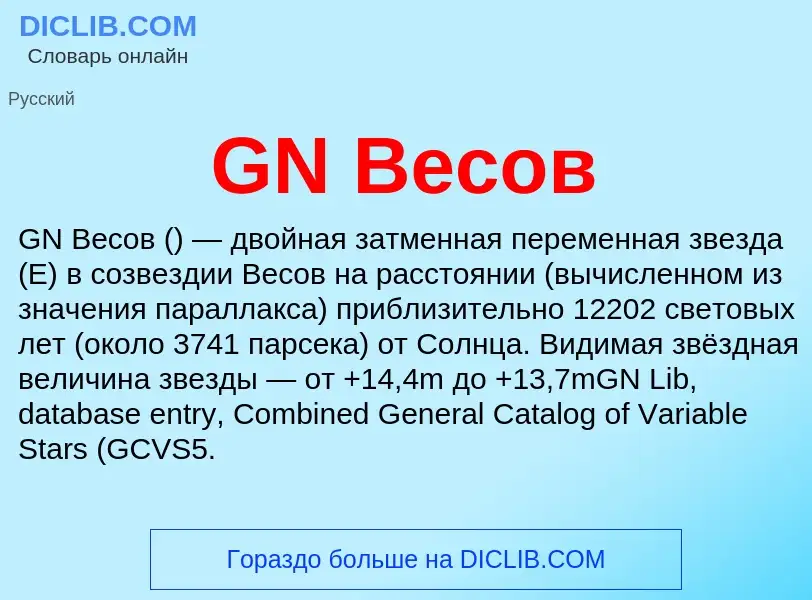 DICLIB.COM
Словарь онлайн

Русский

GN Весов

GN Весов () — двойная затменная переменная звезда (E) в созвездии Весов на расстоянии (вычисленном из значения параллакса) приблизительно 12202 световых лет (около 3741 парсека) от Солнца. Видимая звёздная величина звезды — от +14,4m до +13,7mGN Lib, database entry, Combined General Catalog of Variable Stars (GCVS5.

Гораздо больше на DICLIB.COM